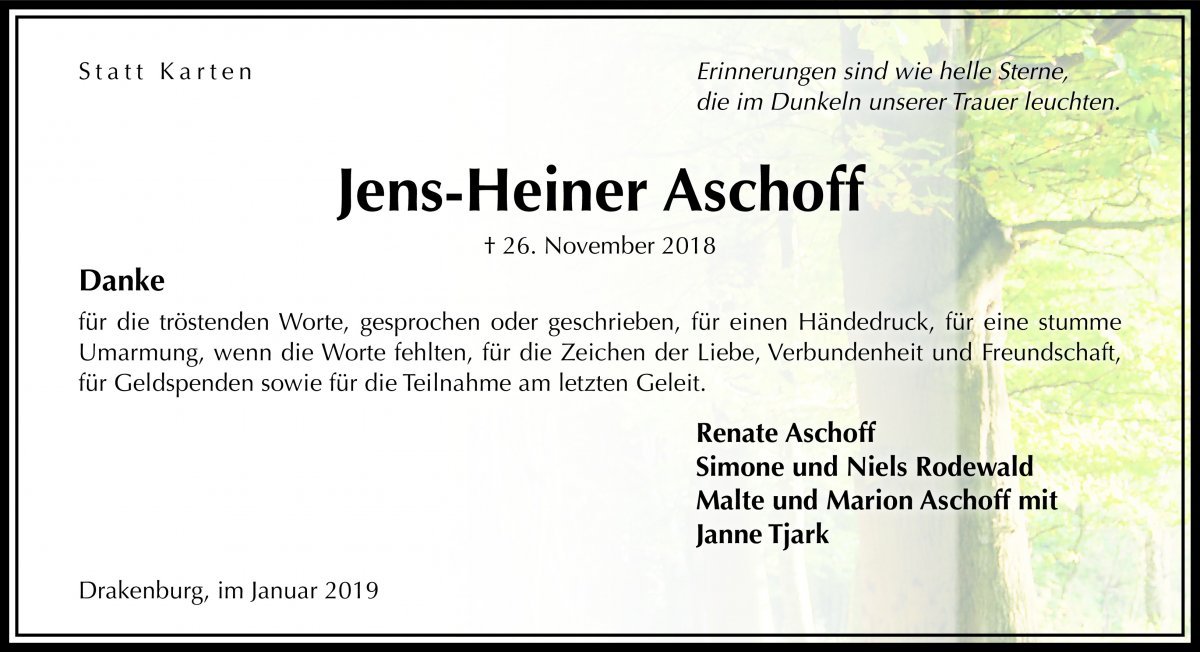 Statt Karten

Erinnerungen sind wie helle Sterne,
die im Dunkeln unserer Trauer leuchten.

Jens-Heiner Aschoff

† 26. November 2018

Danke

für die tröstenden Worte, gesprochen oder geschrieben, für einen Händedruck, für eine stumme Umarmung, wenn die Worte fehlten, für die Zeichen der Liebe, Verbundenheit und Freundschaft, für Geldspenden sowie für die Teilnahme am letzten Geleit.

Renate Aschoff
Simone und Niels Rodewald
Malte und Marion Aschoff mit
Janne Tjark

Drakenburg, im Januar 2019